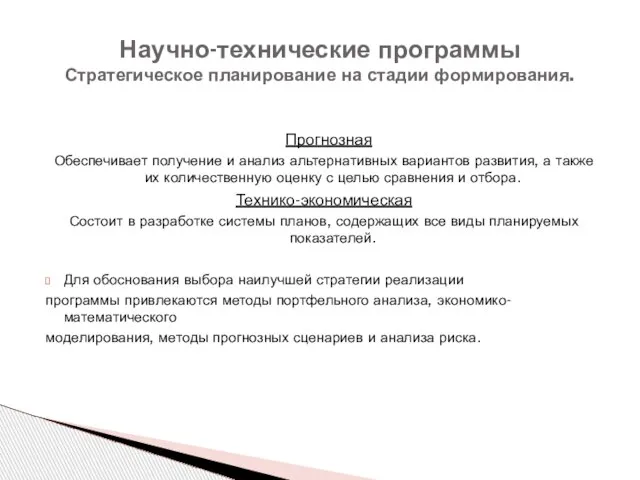 Научно-технические программы
Стратегическое планирование на стадии формирования.

Прогнозная
Обеспечивает получение и анализ альтернативных вариантов развития, а также их количественную оценку с целью сравнения и отбора.

Технико-экономическая
Состоит в разработке системы планов, содержащих все виды планируемых показателей.

Для обоснования выбора наилучшей стратегии реализации
программы привлекаются методы портфельного анализа, экономико-математического
моделирования, методы прогнозных сценариев и анализа риска.